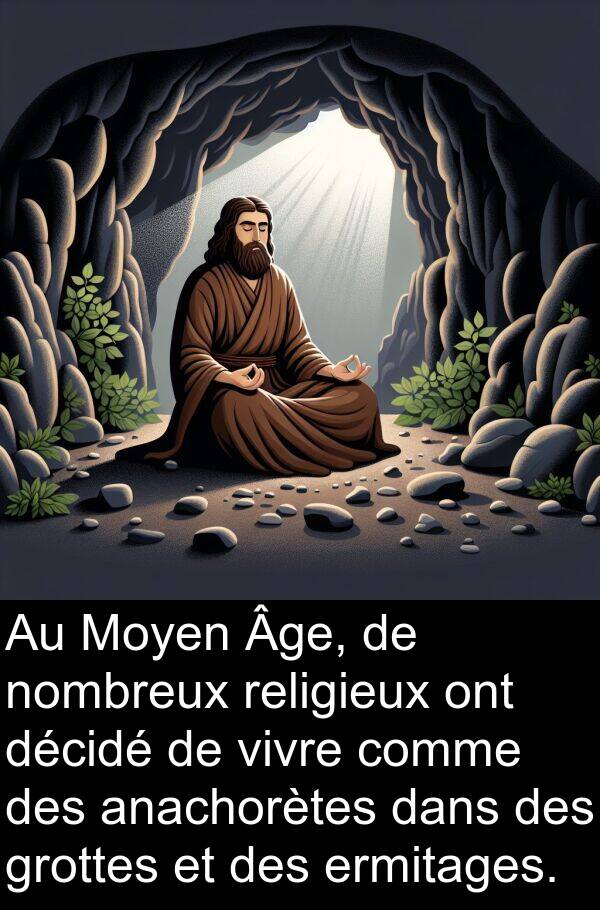 Au Moyen Âge, de nombreux religieux ont décidé de vivre comme des anachorètes dans des grottes et des ermitages.